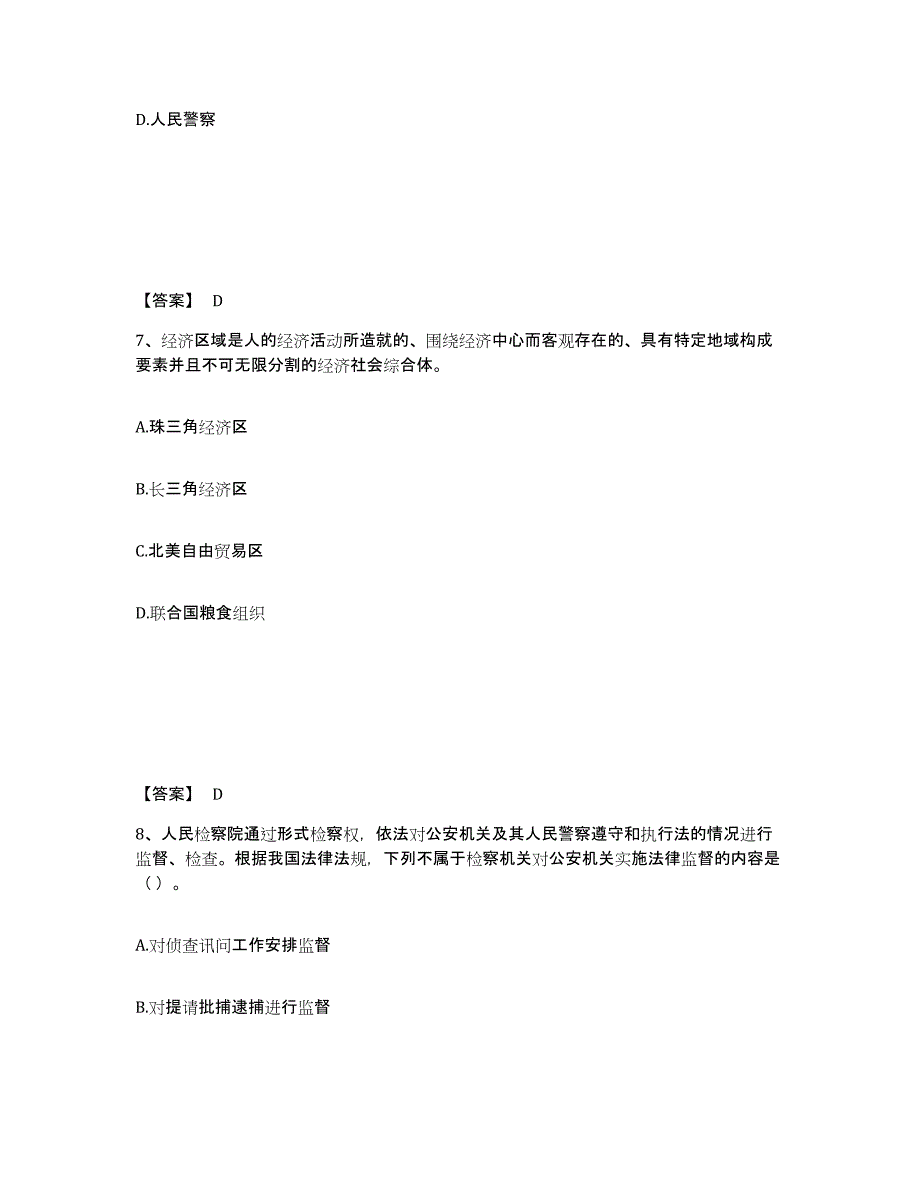 D.人民警察

【答案】 D

7、经济区域是人的经济活动所造就的、围绕经济中心而客观存在的、具有特定地域构成要素并且不可无限分割的经济社会综合体。

A.珠三角经济区

B.长三角经济区

C.北美自由贸易区

D.联合国粮食组织

【答案】 D

8、人民检察院通过形式检察权，依法对公安机关及其人民警察遵守和执行法的情况进行监督、检查。根据我国法律法规，下列不属于检察机关对公安机关实施法律监督的内容是（）。

A.对侦查讯问工作安排监督

B.对提请批捕逮捕进行监督